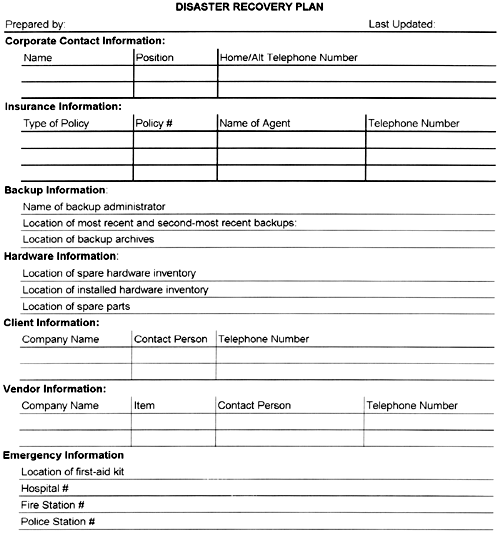 DISASTER RECOVERY PLAN

Prepared by: Last Updated:

Corporate Contact Information:

| Name | Position | Home/Alt Telephone Number |
|---|---|---|
| | | |
| | | |

Insurance Information:

| Type of Policy | Policy # | Name of Agent | Telephone Number |
|---|---|---|---|
| | | | |
| | | | |
| | | | |

Backup Information:

Name of backup administrator

Location of most recent and second-most recent backups:

Location of backup archives

Hardware Information:

Location of spare hardware inventory

Location of installed hardware inventory

Location of spare parts

Client Information:

| Company Name | Contact Person | Telephone Number |
|---|---|---|
| | | |
| | | |

Vendor Information:

| Company Name | Item | Contact Person | Telephone Number |
|---|---|---|---|
| | | | |
| | | | |

Emergency Information

Location of first-aid kit

Hospital #

Fire Station #

Police Station #